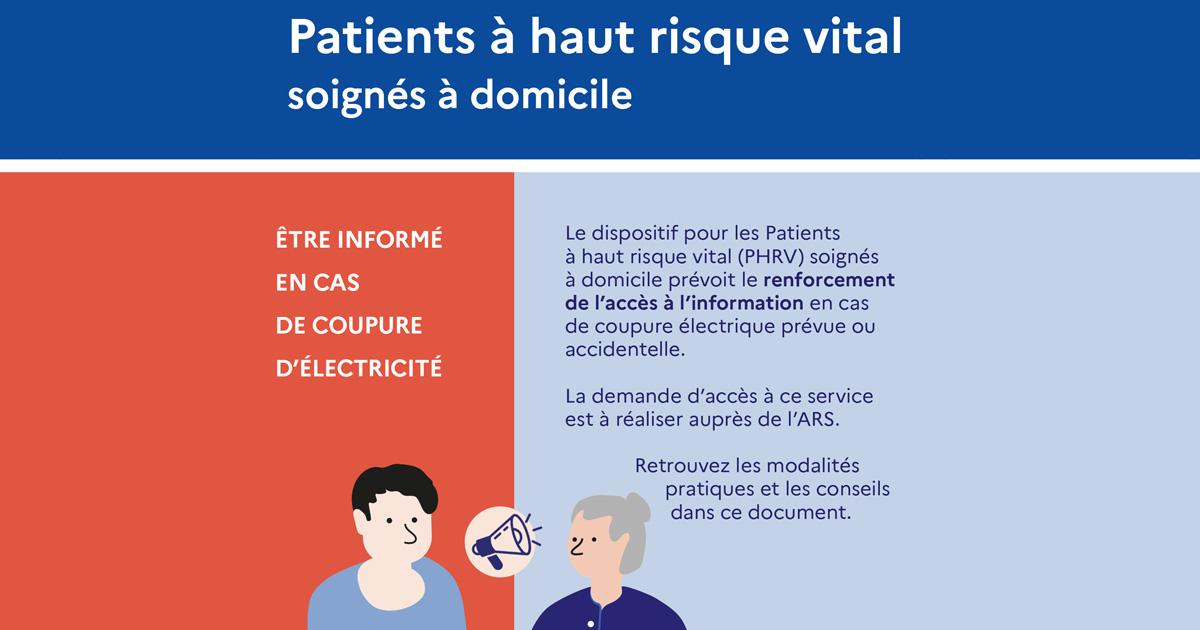 Patients à haut risque vital
soignés à domicile

ÊTRE INFORMÉ
EN CAS
DE COUPURE
D'ÉLECTRICITÉ

Le dispositif pour les Patients à haut risque vital (PHRV) soignés à domicile prévoit le renforcement de l'accès à l'information en cas de coupure électrique prévue ou accidentelle.

La demande d'accès à ce service est à réaliser auprès de l'ARS.

Retrouvez les modalités pratiques et les conseils dans ce document.